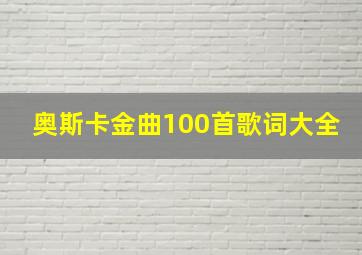 奥斯卡金曲100首歌词大全